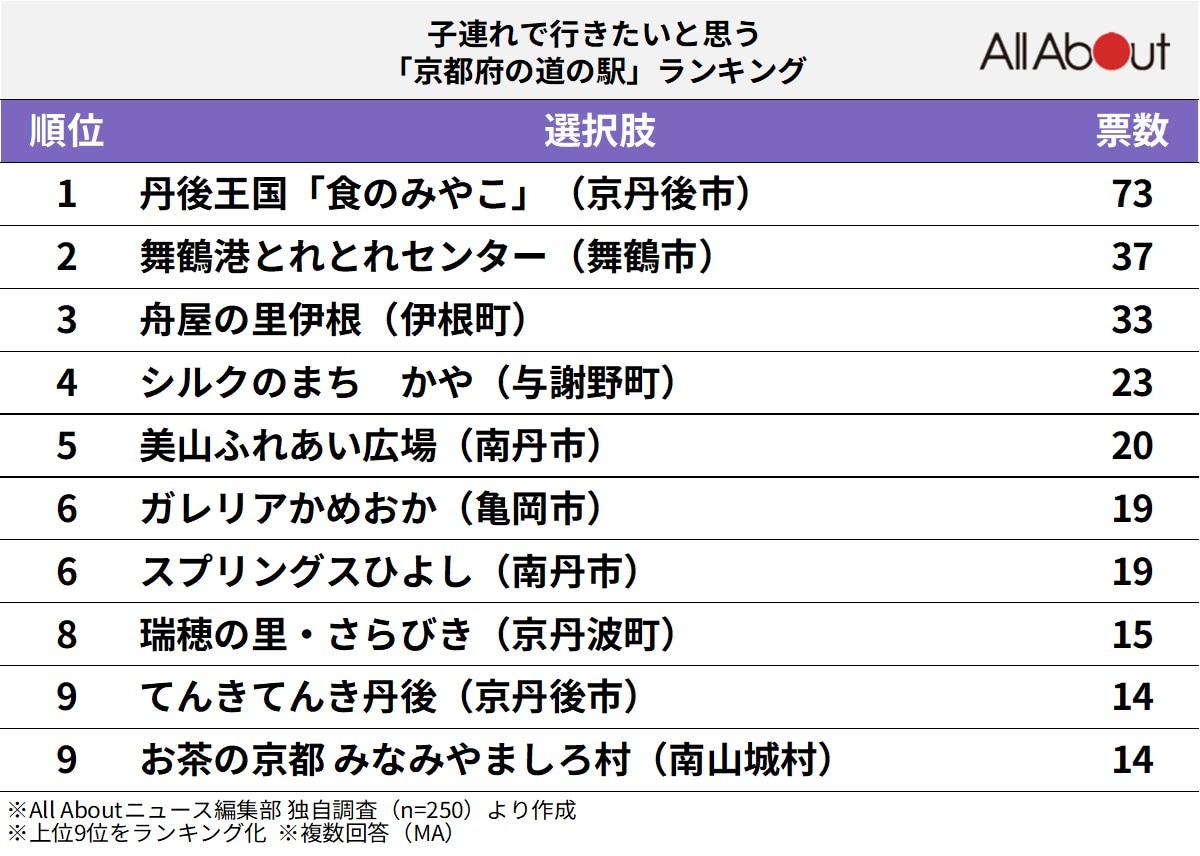 子連れで行きたいと思う
「京都府の道の駅」ランキング

All About

| 順位 | 選択肢 | 票数 |
|---|---|---|
| 1 | 丹後王国「食のみやこ」（京丹後市） | 73 |
| 2 | 舞鶴港とれとれセンター（舞鶴市） | 37 |
| 3 | 舟屋の里伊根（伊根町） | 33 |
| 4 | シルクのまち　かや（与謝野町） | 23 |
| 5 | 美山ふれあい広場（南丹市） | 20 |
| 6 | ガレリアかめおか（亀岡市） | 19 |
| 6 | スプリングスひよし（南丹市） | 19 |
| 8 | 瑞穂の里・さらびき（京丹波町） | 15 |
| 9 | てんきてんき丹後（京丹後市） | 14 |
| 9 | お茶の京都 みなみやましろ村（南山城村） | 14 |

※All Aboutニュース編集部 独自調査（n=250）より作成
※上位9位をランキング化 ※複数回答（MA）